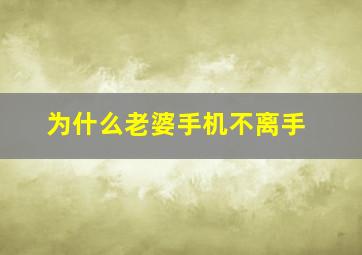 为什么老婆手机不离手